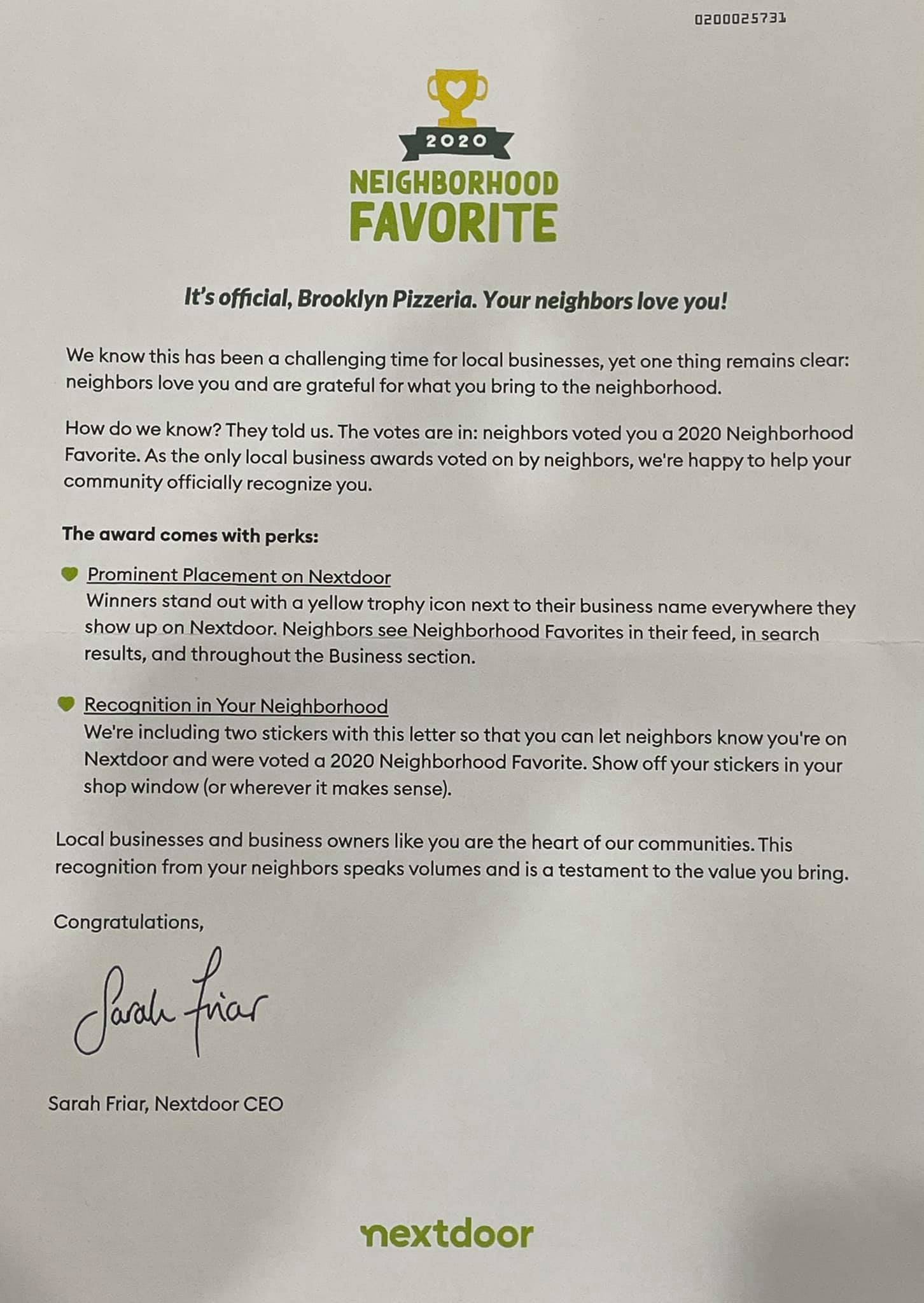 0200025731

2020
NEIGHBORHOOD
FAVORITE

It's official, Brooklyn Pizzeria. Your neighbors love you!

We know this has been a challenging time for local businesses, yet one thing remains clear: neighbors love you and are grateful for what you bring to the neighborhood.

How do we know? They told us. The votes are in: neighbors voted you a 2020 Neighborhood Favorite. As the only local business awards voted on by neighbors, we're happy to help your community officially recognize you.

The award comes with perks:

Prominent Placement on Nextdoor
Winners stand out with a yellow trophy icon next to their business name everywhere they show up on Nextdoor. Neighbors see Neighborhood Favorites in their feed, in search results, and throughout the Business section.

Recognition in Your Neighborhood
We're including two stickers with this letter so that you can let neighbors know you're on Nextdoor and were voted a 2020 Neighborhood Favorite. Show off your stickers in your shop window (or wherever it makes sense).

Local businesses and business owners like you are the heart of our communities. This recognition from your neighbors speaks volumes and is a testament to the value you bring.

Congratulations,

Sarah Friar

Sarah Friar, Nextdoor CEO

nextdoor